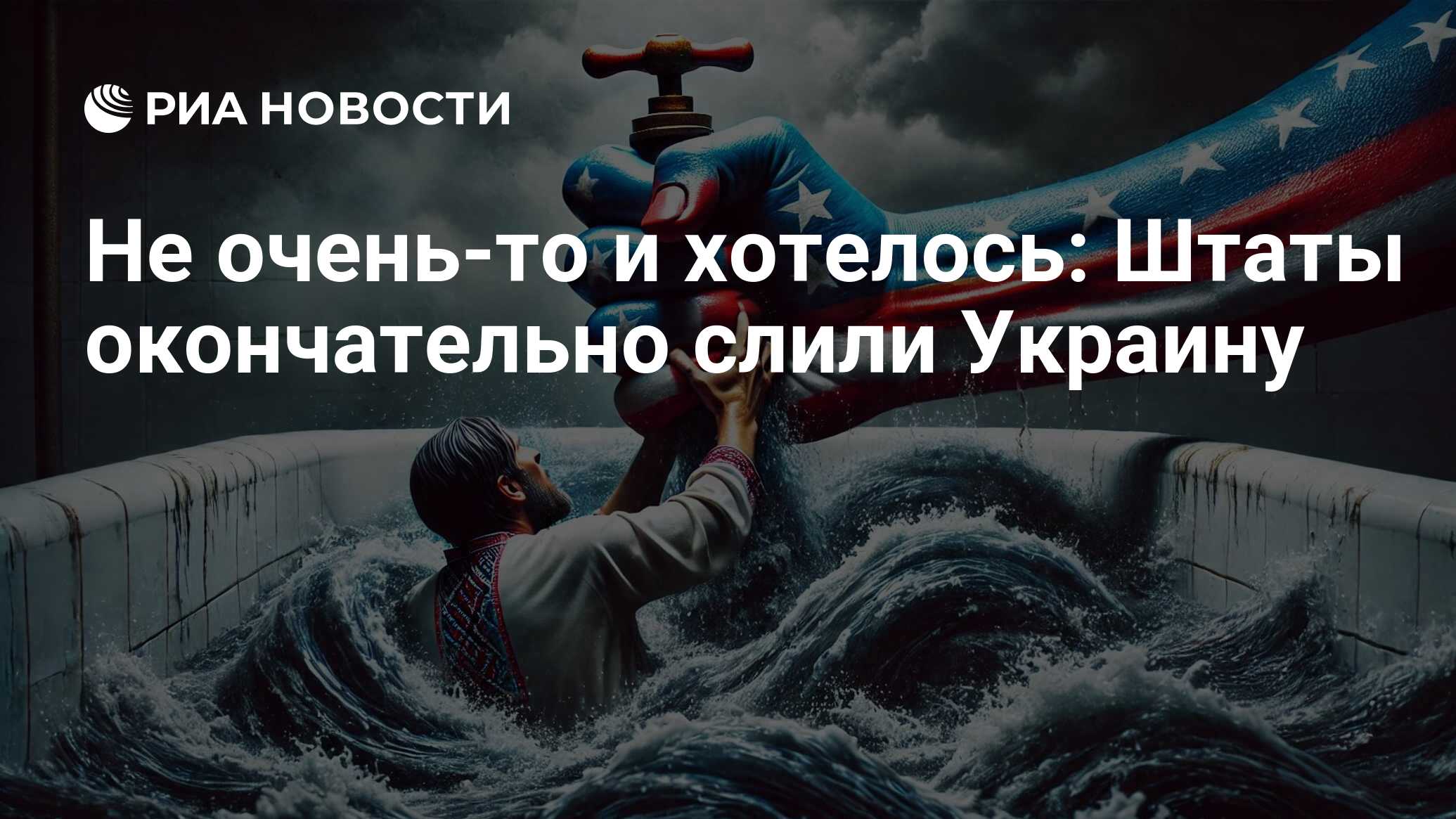 РИА НОВОСТИ

Не очень-то и хотелось: Штаты окончательно слили Украину